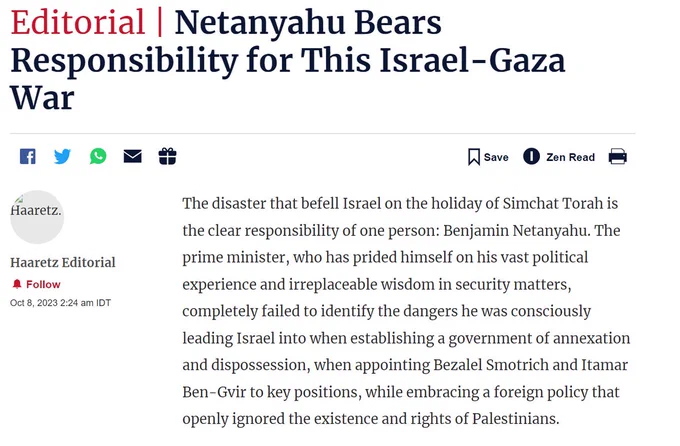 Editorial | Netanyahu Bears Responsibility for This Israel-Gaza War

Save Zen Read

Haaretz.

Haaretz Editorial

Follow

Oct 8, 2023 2:24 am IDT

The disaster that befell Israel on the holiday of Simchat Torah is the clear responsibility of one person: Benjamin Netanyahu. The prime minister, who has prided himself on his vast political experience and irreplaceable wisdom in security matters, completely failed to identify the dangers he was consciously leading Israel into when establishing a government of annexation and dispossession, when appointing Bezalel Smotrich and Itamar Ben-Gvir to key positions, while embracing a foreign policy that openly ignored the existence and rights of Palestinians.